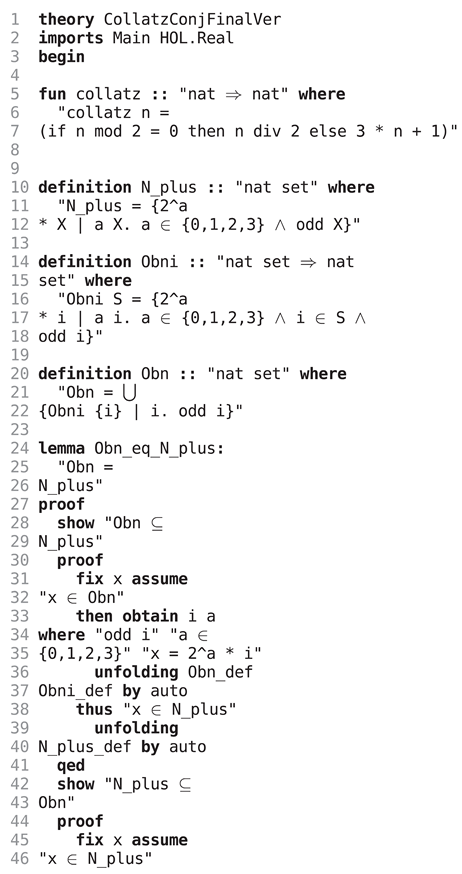 1 theory CollatzConjFinalVer
2 imports Main HOL.Real
3 begin
4
5 fun collatz :: "nat ⇒ nat" where
6   "collatz n =
7 (if n mod 2 = 0 then n div 2 else 3 * n + 1)"
8
9
10 definition N_plus :: "nat set" where
11   "N_plus = {2^a
12 * X | a X. a ∈ {0,1,2,3} ∧ odd X}"
13
14 definition Obni :: "nat set ⇒ nat
15 set" where
16   "Obni S = {2^a
17 * i | a i. a ∈ {0,1,2,3} ∧ i ∈ S ∧
18 odd i}"
19
20 definition Obn :: "nat set" where
21   "Obn = ⋃
22 {Obni {i} | i. odd i}"
23
24 lemma Obn_eq_N_plus:
25   "Obn =
26 N_plus"
27 proof
28   show "Obn ⊆
29 N_plus"
30   proof
31     fix x assume
32 "x ∈ Obn"
33     then obtain i a
34 where "odd i" "a ∈
35 {0,1,2,3}" "x = 2^a * i"
36       unfolding Obn_def
37 Obni_def by auto
38     thus "x ∈ N_plus"
39       unfolding
40 N_plus_def by auto
41   qed
42   show "N_plus ⊆
43 Obn"
44   proof
45     fix x assume
46 "x ∈ N_plus"